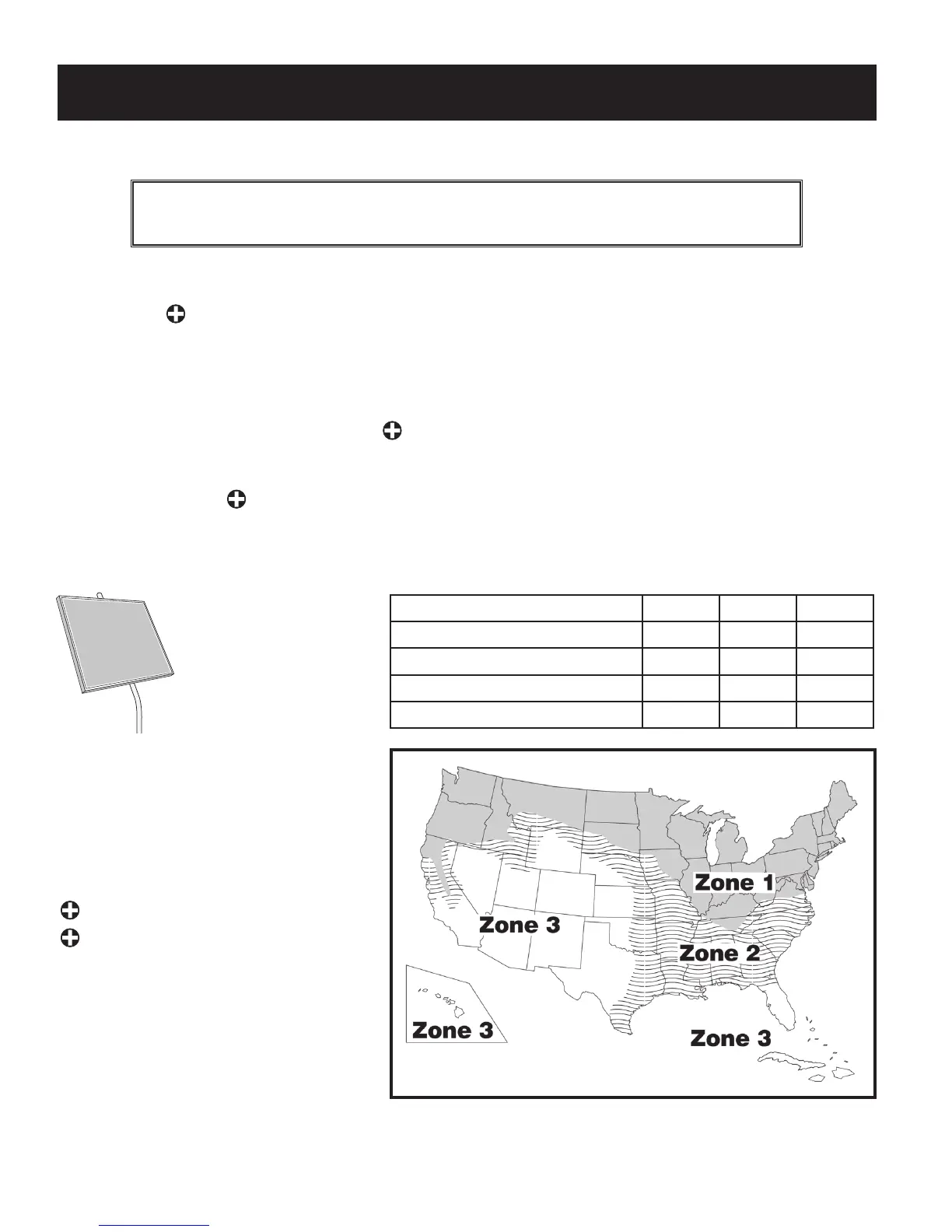 Zone 1

Zone 3

Zone 2

Zone 3

Zone 3